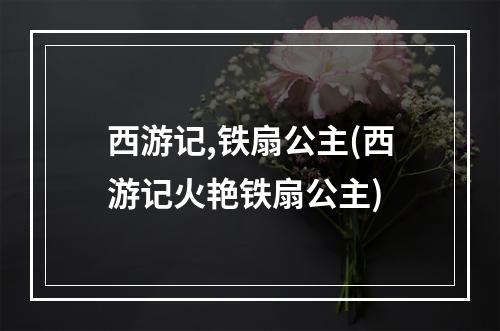 西游记,铁扇公主(西游记火艳铁扇公主)